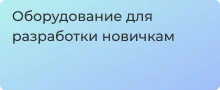 Оборудование для разработки новичкам